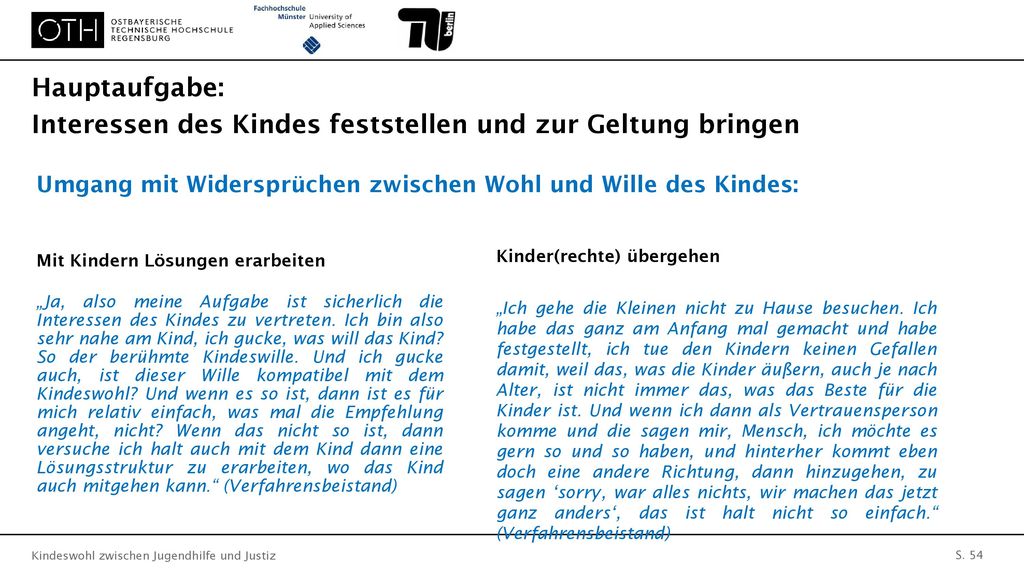 OTH OSTBAYERISCHE TECHNISCHE HOCHSCHULE REGENSBURG

Fachhochschule Münster University of Applied Sciences

TU berlin

Hauptaufgabe:
Interessen des Kindes feststellen und zur Geltung bringen

Umgang mit Widersprüchen zwischen Wohl und Wille des Kindes:

Mit Kindern Lösungen erarbeiten

„Ja, also meine Aufgabe ist sicherlich die Interessen des Kindes zu vertreten. Ich bin also sehr nahe am Kind, ich gucke, was will das Kind? So der berühmte Kindeswille. Und ich gucke auch, ist dieser Wille kompatibel mit dem Kindeswohl? Und wenn es so ist, dann ist es für mich relativ einfach, was mal die Empfehlung angeht, nicht? Wenn das nicht so ist, dann versuche ich halt auch mit dem Kind dann eine Lösungsstruktur zu erarbeiten, wo das Kind auch mitgehen kann.“ (Verfahrensbeistand)

Kinder(rechte) übergehen

„Ich gehe die Kleinen nicht zu Hause besuchen. Ich habe das ganz am Anfang mal gemacht und habe festgestellt, ich tue den Kindern keinen Gefallen damit, weil das, was die Kinder äußern, auch je nach Alter, ist nicht immer das, was das Beste für die Kinder ist. Und wenn ich dann als Vertrauensperson komme und die sagen mir, Mensch, ich möchte es gern so und so haben, und hinterher kommt eben doch eine andere Richtung, dann hinzugehen, zu sagen ‘sorry, war alles nichts, wir machen das jetzt ganz anders‘, das ist halt nicht so einfach.“ (Verfahrensbeistand)

Kindeswohl zwischen Jugendhilfe und Justiz

S. 54